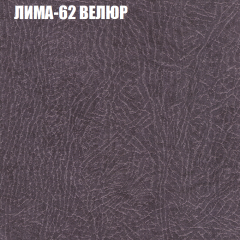 ЛИМА-62 ВЕЛЮР